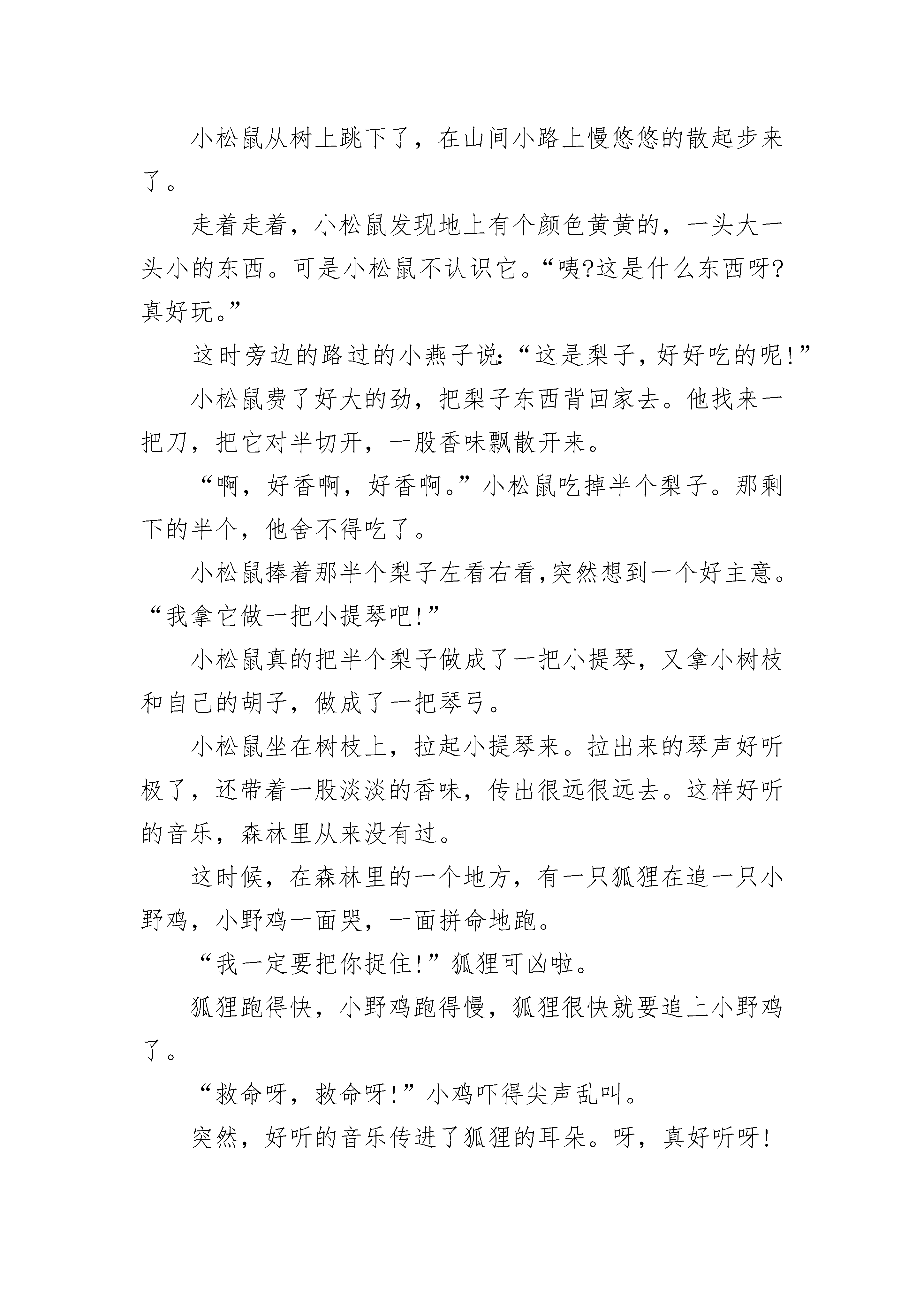 小松鼠从树上跳下了，在山间小路上慢悠悠的散起步来了。

走着走着，小松鼠发现地上有个颜色黄黄的，一头大一头小的东西。可是小松鼠不认识它。“咦?这是什么东西呀?真好玩。”

这时旁边的路过的小燕子说:“这是梨子,好好吃的呢!”

小松鼠费了好大的劲，把梨子东西背回家去。他找来一把刀，把它对半切开，一股香味飘散开来。

“啊，好香啊，好香啊。”小松鼠吃掉半个梨子。那剩下的半个，他舍不得吃了。

小松鼠捧着那半个梨子左看右看,突然想到一个好主意。“我拿它做一把小提琴吧!”

小松鼠真的把半个梨子做成了一把小提琴，又拿小树枝和自己的胡子，做成了一把琴弓。

小松鼠坐在树枝上，拉起小提琴来。拉出来的琴声好听极了，还带着一股淡淡的香味，传出很远很远去。这样好听的音乐，森林里从来没有过。

这时候，在森林里的一个地方，有一只狐狸在追一只小野鸡，小野鸡一面哭，一面拼命地跑。

“我一定要把你捉住!”狐狸可凶啦。

狐狸跑得快，小野鸡跑得慢，狐狸很快就要追上小野鸡了。

“救命呀，救命呀!”小鸡吓得尖声乱叫。

突然，好听的音乐传进了狐狸的耳朵。呀，真好听呀!